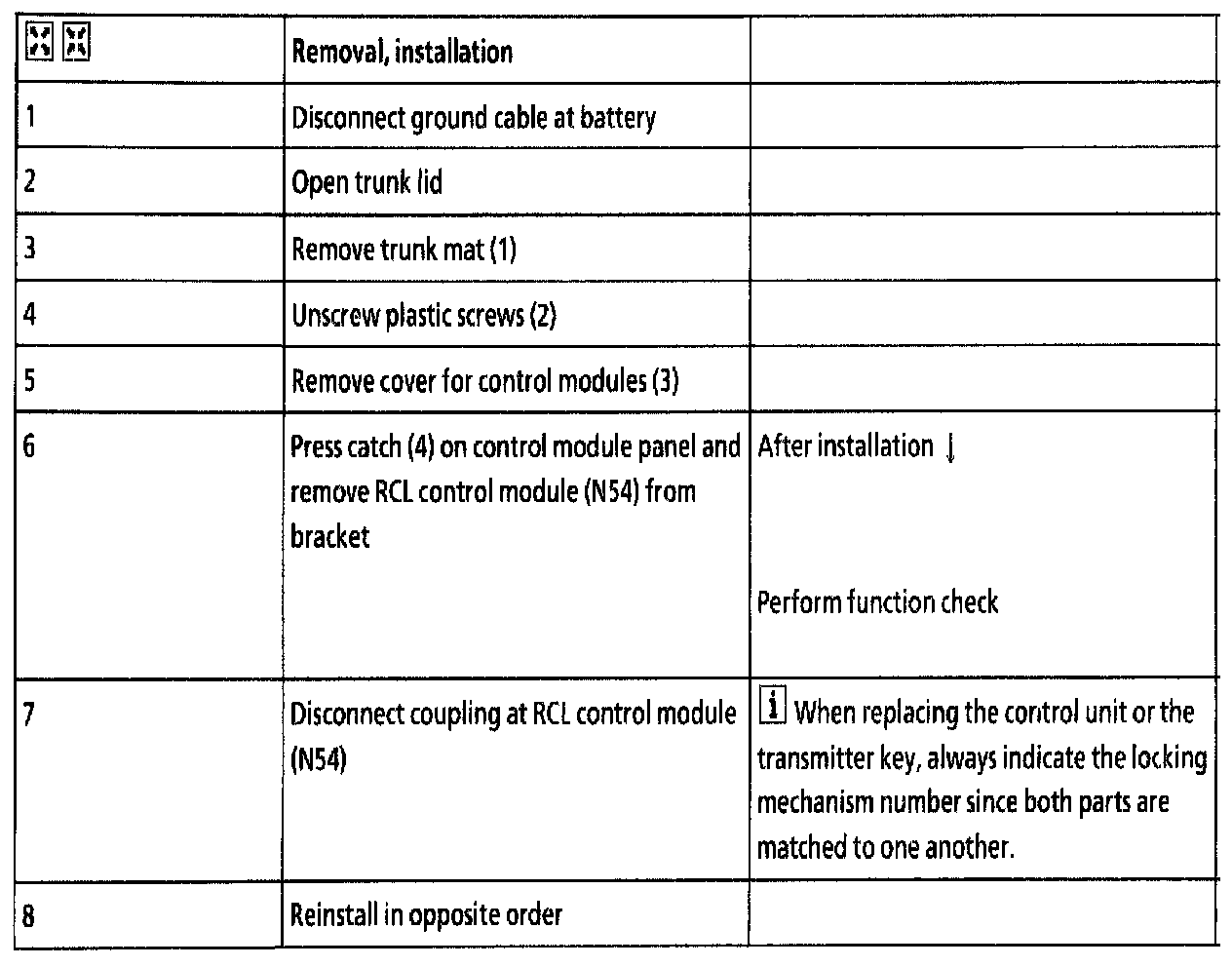 |  | Removal, installation |  |
|---|---|---|
| 1 | Disconnect ground cable at battery |  |
| 2 | Open trunk lid |  |
| 3 | Remove trunk mat (1) |  |
| 4 | Unscrew plastic screws (2) |  |
| 5 | Remove cover for control modules (3) |  |
| 6 | Press catch (4) on control module panel and remove RCL control module (N54) from bracket | After installation ↓ Perform function check |
| 7 | Disconnect coupling at RCL control module (N54) | i When replacing the control unit or the transmitter key, always indicate the locking mechanism number since both parts are matched to one another. |
| 8 | Reinstall in opposite order |  |